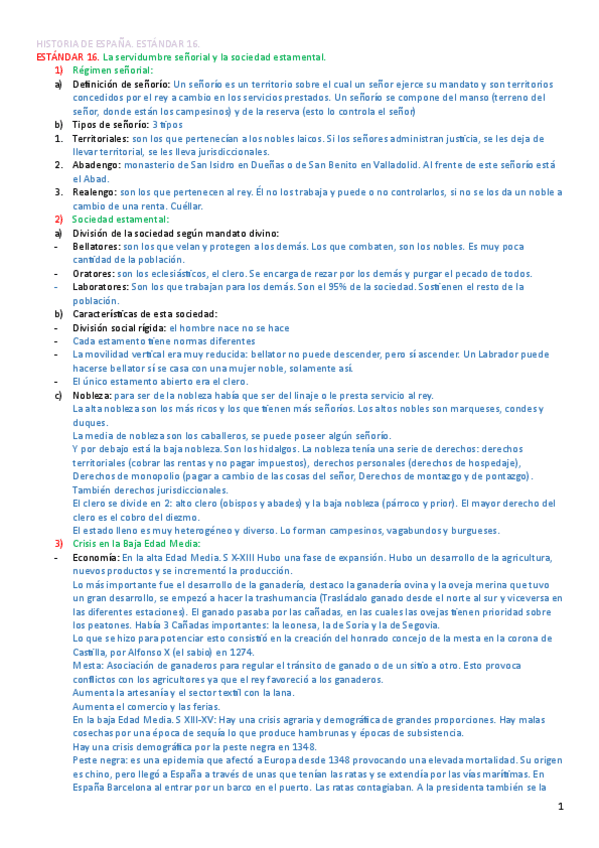 HISTORIA DE ESPAÑA. ESTÁNDAR 16.

ESTÁNDAR 16. La servidumbre señorial y la sociedad estamental.

1) Régimen señorial:

a) Definición de señorío: Un señorío es un territorio sobre el cual un señor ejerce su mandato y son territorios concedidos por el rey a cambio en los servicios prestados. Un señorío se compone del manso (terreno del señor, donde están los campesinos) y de la reserva (esto lo controla el señor)

b) Tipos de señorío: 3 tipos

1. Territoriales: son los que pertenecían a los nobles laicos. Si los señores administran justicia, se les deja de llevar territorial, se les lleva jurisdiccionales.

2. Abadengo: monasterio de San Isidro en Dueñas o de San Benito en Valladolid. Al frente de este señorío está el Abad.

3. Realengo: son los que pertenecen al rey. Él no los trabaja y puede o no controlarlos, si no se los da un noble a cambio de una renta. Cuéllar.

2) Sociedad estamental:

a) División de la sociedad según mandato divino:

- Bellatores: son los que velan y protegen a los demás. Los que combaten, son los nobles. Es muy poca cantidad de la población.

- Oratores: son los eclesiásticos, el clero. Se encarga de rezar por los demás y purgar el pecado de todos.

- Laboratores: Son los que trabajan para los demás. Son el 95% de la sociedad. Sostienen el resto de la población.

b) Características de esta sociedad:

- División social rígida: el hombre nace no se hace

- Cada estamento tiene normas diferentes

- La movilidad vertical era muy reducida: bellator no puede descender, pero sí ascender. Un Labrador puede hacerse bellator sí se casa con una mujer noble, solamente así.

- El único estamento abierto era el clero.

c) Nobleza: para ser de la nobleza había que ser del linaje o le presta servicio al rey.
La alta nobleza son los más ricos y los que tienen más señoríos. Los altos nobles son marqueses, condes y duques.
La media de nobleza son los caballeros, se puede poseer algún señorío.
Y por debajo está la baja nobleza. Son los hidalgos. La nobleza tenía una serie de derechos: derechos territoriales (cobrar las rentas y no pagar impuestos), derechos personales (derechos de hospedaje), Derechos de monopolio (pagar a cambio de las cosas del señor, Derechos de montazgo y de pontazgo). También derechos jurisdiccionales.
El clero se divide en 2: alto clero (obispos y abades) y la baja nobleza (párroco y prior). El mayor derecho del clero es el cobro del diezmo.
El estado lleno es muy heterogéneo y diverso. Lo forman campesinos, vagabundos y burgueses.

3) Crisis en la Baja Edad Media:

- Economía: En la alta Edad Media. S X-XIII Hubo una fase de expansión. Hubo un desarrollo de la agricultura, nuevos productos y se incrementó la producción.
Lo más importante fue el desarrollo de la ganadería, destaco la ganadería ovina y la oveja merina que tuvo un gran desarrollo, se empezó a hacer la trashumancia (Trasládalo ganado desde el norte al sur y viceversa en las diferentes estaciones). El ganado pasaba por las cañadas, en las cuales las ovejas tienen prioridad sobre los peatones. Había 3 Cañadas importantes: la leonesa, la de Soria y la de Segovia.
Lo que se hizo para potenciar esto consistió en la creación del honrado concejo de la mesta en la corona de Castilla, por Alfonso X (el sabio) en 1274.
Mesta: Asociación de ganaderos para regular el tránsito de ganado o de un sitio a otro. Esto provoca conflictos con los agricultores ya que el rey favoreció a los ganaderos.
Aumenta la artesanía y el sector textil con la lana.
Aumenta el comercio y las ferias.
En la baja Edad Media. S XIII-XV: Hay una crisis agraria y demográfica de grandes proporciones. Hay malas cosechas por una época de sequía lo que produce hambrunas y épocas de subsistencia.
Hay una crisis demográfica por la peste negra en 1348.
Peste negra: es una epidemia que afectó a Europa desde 1348 provocando una elevada mortalidad. Su origen es chino, pero llegó a España a través de unas que tenían las ratas y se extendía por las vías marítimas. En España Barcelona al entrar por un barco en el puerto. Las ratas contagiaban. A la presidenta también se la

1